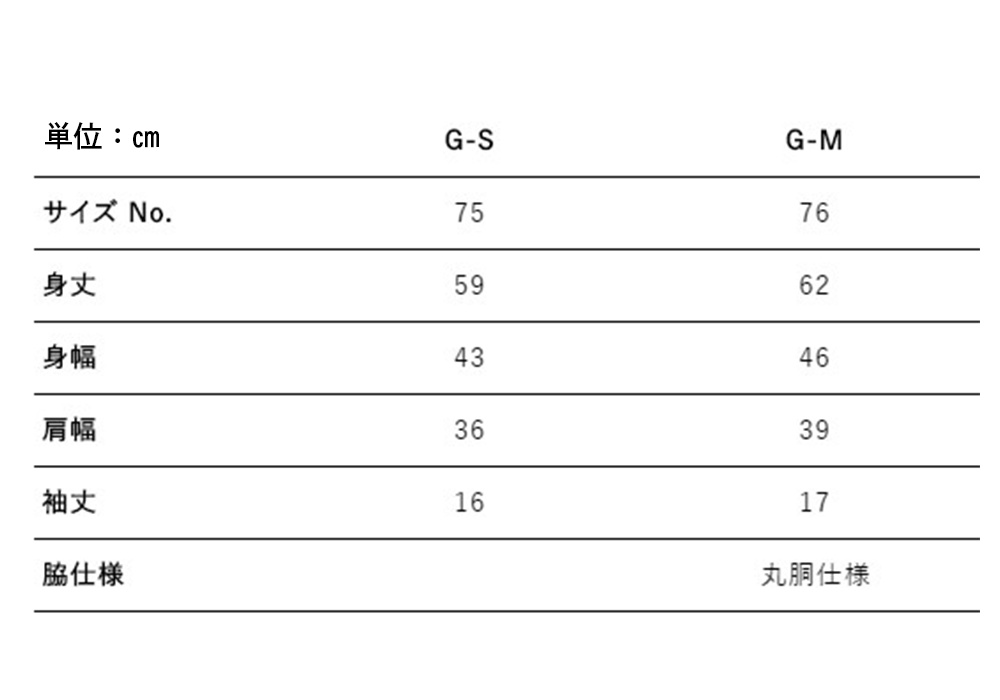 | 単位：cm | G-S | G-M |
|---|---|---|
| サイズ No. | 75 | 76 |
| 身丈 | 59 | 62 |
| 身幅 | 43 | 46 |
| 肩幅 | 36 | 39 |
| 袖丈 | 16 | 17 |
| 脇仕様 | | 丸胴仕様 |